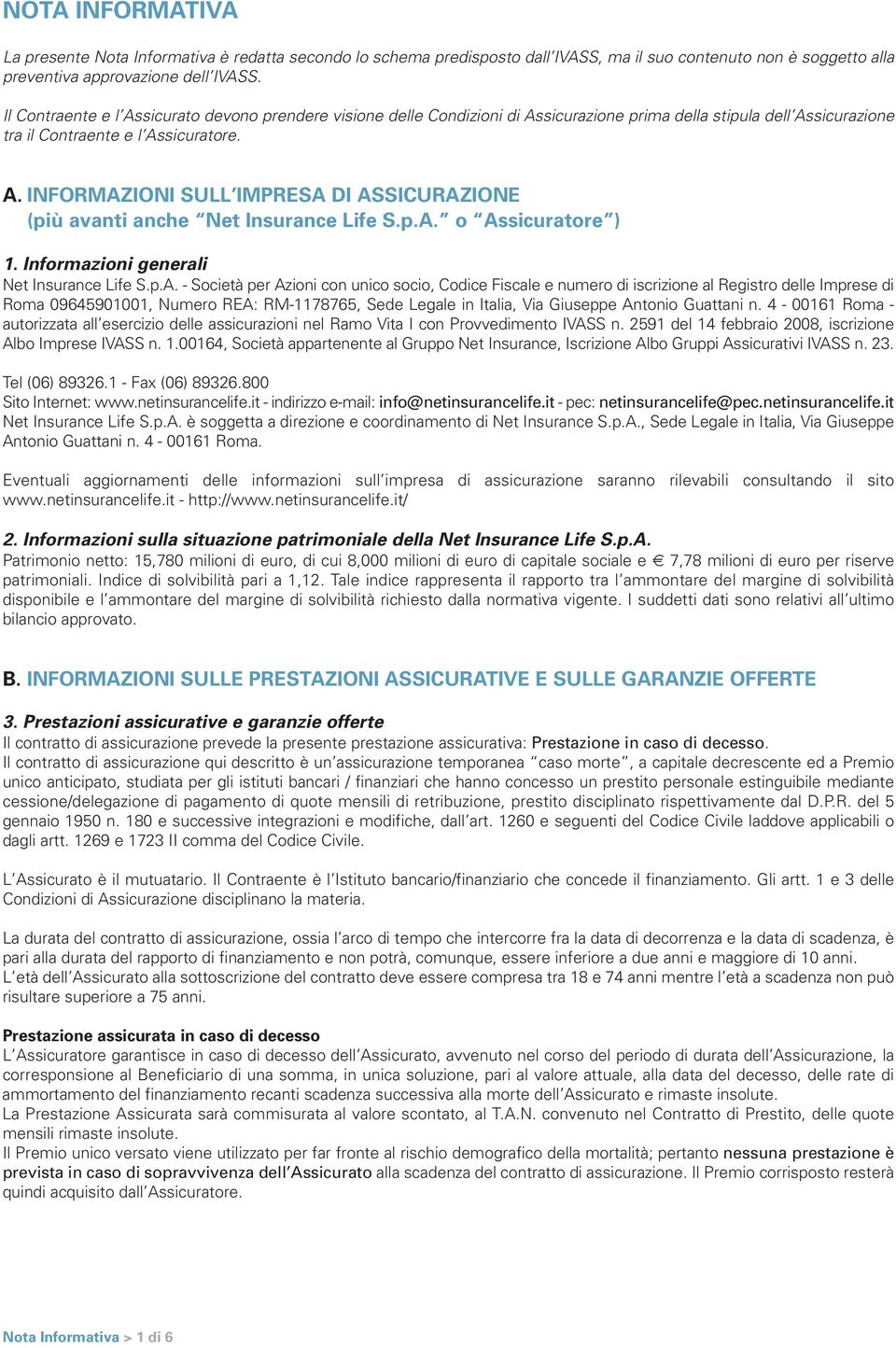 NOTA INFORMATIVA

La presente Nota Informativa è redatta secondo lo schema predisposto dall'IVASS, ma il suo contenuto non è soggetto alla preventiva approvazione dell'IVASS.

Il Contraente e l'Assicurato devono prendere visione delle Condizioni di Assicurazione prima della stipula dell'Assicurazione tra il Contraente e l'Assicuratore.

A. INFORMAZIONI SULL'IMPRESA DI ASSICURAZIONE (più avanti anche "Net Insurance Life S.p.A." o "Assicuratore")

1. Informazioni generali
Net Insurance Life S.p.A. - Società per Azioni con unico socio, Codice Fiscale e numero di iscrizione al Registro delle Imprese di Roma 09645901001, Numero REA: RM-1178765, Sede Legale in Italia, Via Giuseppe Antonio Guattani n. 4 - 00161 Roma - autorizzata all'esercizio delle assicurazioni nel Ramo Vita I con Provvedimento IVASS n. 2591 del 14 febbraio 2008, iscrizione Albo Imprese IVASS n. 1.00164, Società appartenente al Gruppo Net Insurance, Iscrizione Albo Gruppi Assicurativi IVASS n. 23.

Tel (06) 89326.1 - Fax (06) 89326.800
Sito Internet: www.netinsurancelife.it - indirizzo e-mail: info@netinsurancelife.it - pec: netinsurancelife@pec.netinsurancelife.it
Net Insurance Life S.p.A. è soggetta a direzione e coordinamento di Net Insurance S.p.A., Sede Legale in Italia, Via Giuseppe Antonio Guattani n. 4 - 00161 Roma.

Eventuali aggiornamenti delle informazioni sull'impresa di assicurazione saranno rilevabili consultando il sito www.netinsurancelife.it - http://www.netinsurancelife.it/

2. Informazioni sulla situazione patrimoniale della Net Insurance Life S.p.A.
Patrimonio netto: 15,780 milioni di euro, di cui 8,000 milioni di euro di capitale sociale e € 7,78 milioni di euro per riserve patrimoniali. Indice di solvibilità pari a 1,12. Tale indice rappresenta il rapporto tra l'ammontare del margine di solvibilità disponibile e l'ammontare del margine di solvibilità richiesto dalla normativa vigente. I suddetti dati sono relativi all'ultimo bilancio approvato.

B. INFORMAZIONI SULLE PRESTAZIONI ASSICURATIVE E SULLE GARANZIE OFFERTE

3. Prestazioni assicurative e garanzie offerte
Il contratto di assicurazione prevede la presente prestazione assicurativa: Prestazione in caso di decesso.
Il contratto di assicurazione qui descritto è un'assicurazione temporanea "caso morte", a capitale decrescente ed a Premio unico anticipato, studiata per gli istituti bancari / finanziari che hanno concesso un prestito personale estinguibile mediante cessione/delegazione di pagamento di quote mensili di retribuzione, prestito disciplinato rispettivamente dal D.P.R. del 5 gennaio 1950 n. 180 e successive integrazioni e modifiche, dall'art. 1260 e seguenti del Codice Civile laddove applicabili o dagli artt. 1269 e 1723 II comma del Codice Civile.

L'Assicurato è il mutuatario. Il Contraente è l'Istituto bancario/finanziario che concede il finanziamento. Gli artt. 1 e 3 delle Condizioni di Assicurazione disciplinano la materia.

La durata del contratto di assicurazione, ossia l'arco di tempo che intercorre fra la data di decorrenza e la data di scadenza, è pari alla durata del rapporto di finanziamento e non potrà, comunque, essere inferiore a due anni e maggiore di 10 anni.
L'età dell'Assicurato alla sottoscrizione del contratto deve essere compresa tra 18 e 74 anni mentre l'età a scadenza non può risultare superiore a 75 anni.

Prestazione assicurata in caso di decesso
L'Assicuratore garantisce in caso di decesso dell'Assicurato, avvenuto nel corso del periodo di durata dell'Assicurazione, la corresponsione al Beneficiario di una somma, in unica soluzione, pari al valore attuale, alla data del decesso, delle rate di ammortamento del finanziamento recanti scadenza successiva alla morte dell'Assicurato e rimaste insolute.
La Prestazione Assicurata sarà commisurata al valore scontato, al T.A.N. convenuto nel Contratto di Prestito, delle quote mensili rimaste insolute.
Il Premio unico versato viene utilizzato per far fronte al rischio demografico della mortalità; pertanto nessuna prestazione è prevista in caso di sopravvivenza dell'Assicurato alla scadenza del contratto di assicurazione. Il Premio corrisposto resterà quindi acquisito dall'Assicuratore.

Nota Informativa > 1 di 6